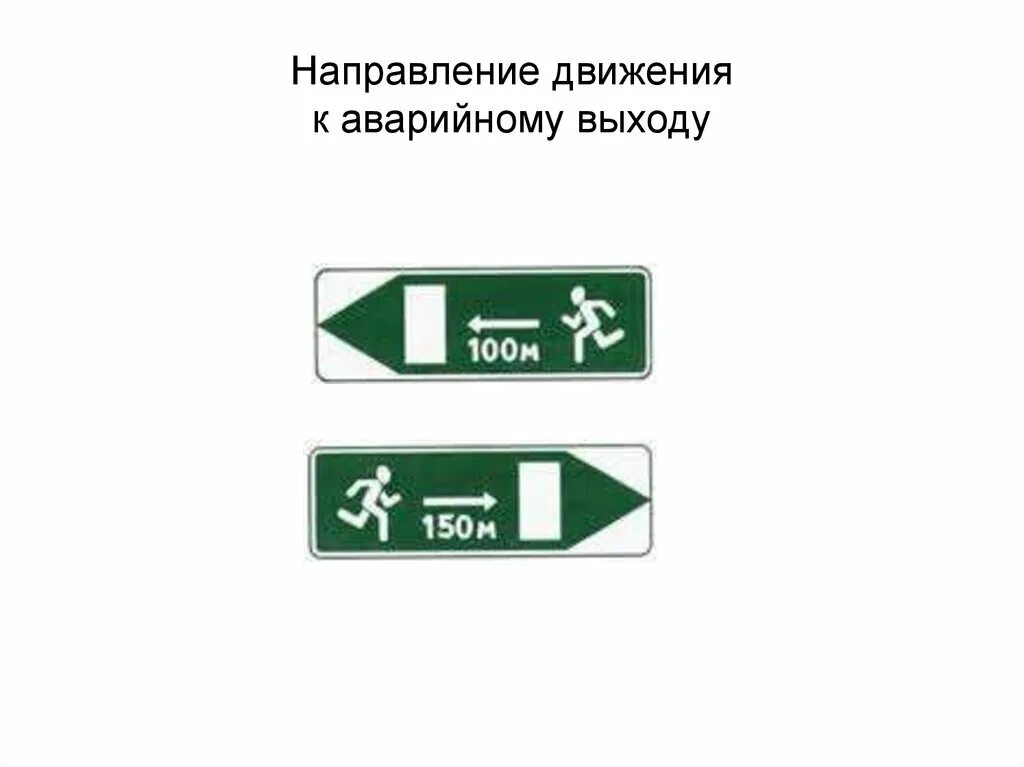 Направление движения к аварийному выходу

100м

150м